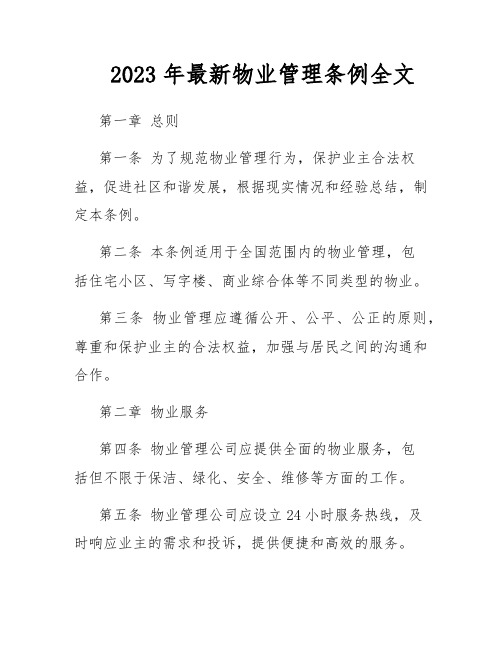 2023 年最新物业管理条例全文

第一章 总则

第一条 为了规范物业管理行为，保护业主合法权益，促进社区和谐发展，根据现实情况和经验总结，制定本条例。

第二条 本条例适用于全国范围内的物业管理，包括住宅小区、写字楼、商业综合体等不同类型的物业。

第三条 物业管理应遵循公开、公平、公正的原则，尊重和保护业主的合法权益，加强与居民之间的沟通和合作。

第二章 物业服务

第四条 物业管理公司应提供全面的物业服务，包括但不限于保洁、绿化、安全、维修等方面的工作。

第五条 物业管理公司应设立 24 小时服务热线，及时响应业主的需求和投诉，提供便捷和高效的服务。